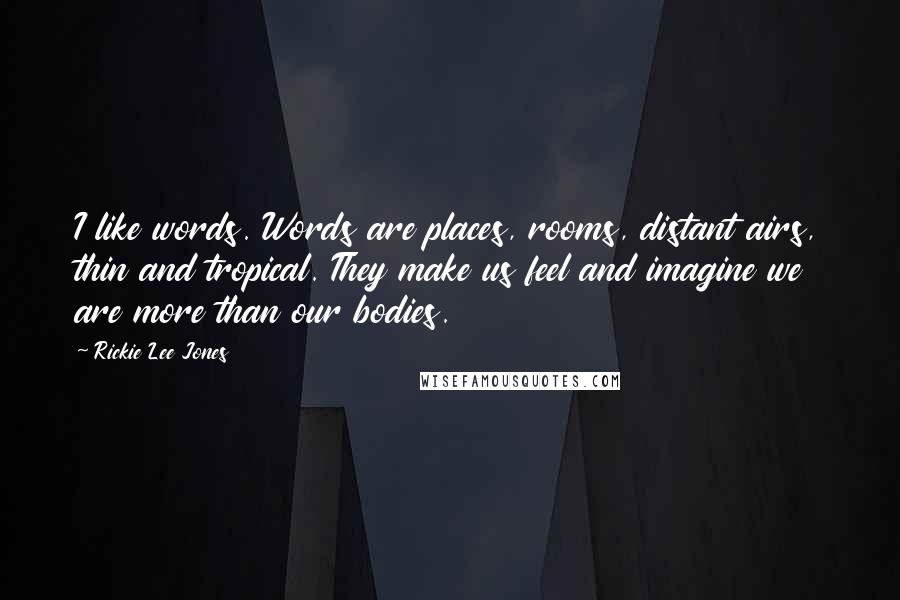 I like words. Words are places, rooms, distant airs, thin and tropical. They make us feel and imagine we are more than our bodies.

~ Rickie Lee Jones

WISEFAMOUSQUOTES.COM